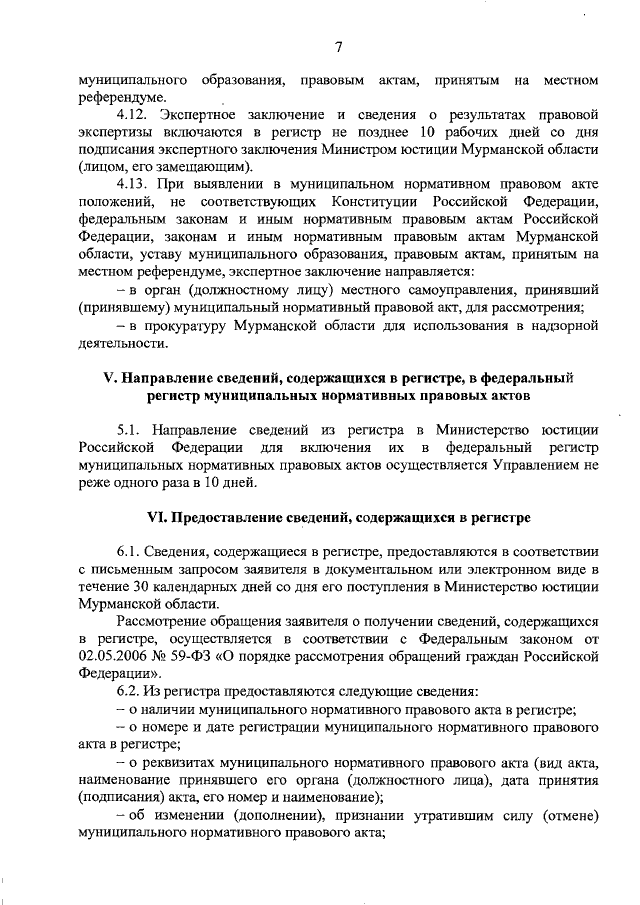 7

муниципального образования, правовым актам, принятым на местном референдуме.

4.12. Экспертное заключение и сведения о результатах правовой экспертизы включаются в регистр не позднее 10 рабочих дней со дня подписания экспертного заключения Министром юстиции Мурманской области (лицом, его замещающим).

4.13. При выявлении в муниципальном нормативном правовом акте положений, не соответствующих Конституции Российской Федерации, федеральным законам и иным нормативным правовым актам Российской Федерации, законам и иным нормативным правовым актам Мурманской области, уставу муниципального образования, правовым актам, принятым на местном референдуме, экспертное заключение направляется:

– в орган (должностному лицу) местного самоуправления, принявший (принявшему) муниципальный нормативный правовой акт, для рассмотрения;

– в прокуратуру Мурманской области для использования в надзорной деятельности.

V. Направление сведений, содержащихся в регистре, в федеральный регистр муниципальных нормативных правовых актов

5.1. Направление сведений из регистра в Министерство юстиции Российской Федерации для включения их в федеральный регистр муниципальных нормативных правовых актов осуществляется Управлением не реже одного раза в 10 дней.

VI. Предоставление сведений, содержащихся в регистре

6.1. Сведения, содержащиеся в регистре, предоставляются в соответствии с письменным запросом заявителя в документальном или электронном виде в течение 30 календарных дней со дня его поступления в Министерство юстиции Мурманской области.

Рассмотрение обращения заявителя о получении сведений, содержащихся в регистре, осуществляется в соответствии с Федеральным законом от 02.05.2006 № 59-ФЗ «О порядке рассмотрения обращений граждан Российской Федерации».

6.2. Из регистра предоставляются следующие сведения:

– о наличии муниципального нормативного правового акта в регистре;

– о номере и дате регистрации муниципального нормативного правового акта в регистре;

– о реквизитах муниципального нормативного правового акта (вид акта, наименование принявшего его органа (должностного лица), дата принятия (подписания) акта, его номер и наименование);

– об изменении (дополнении), признании утратившим силу (отмене) муниципального нормативного правового акта;